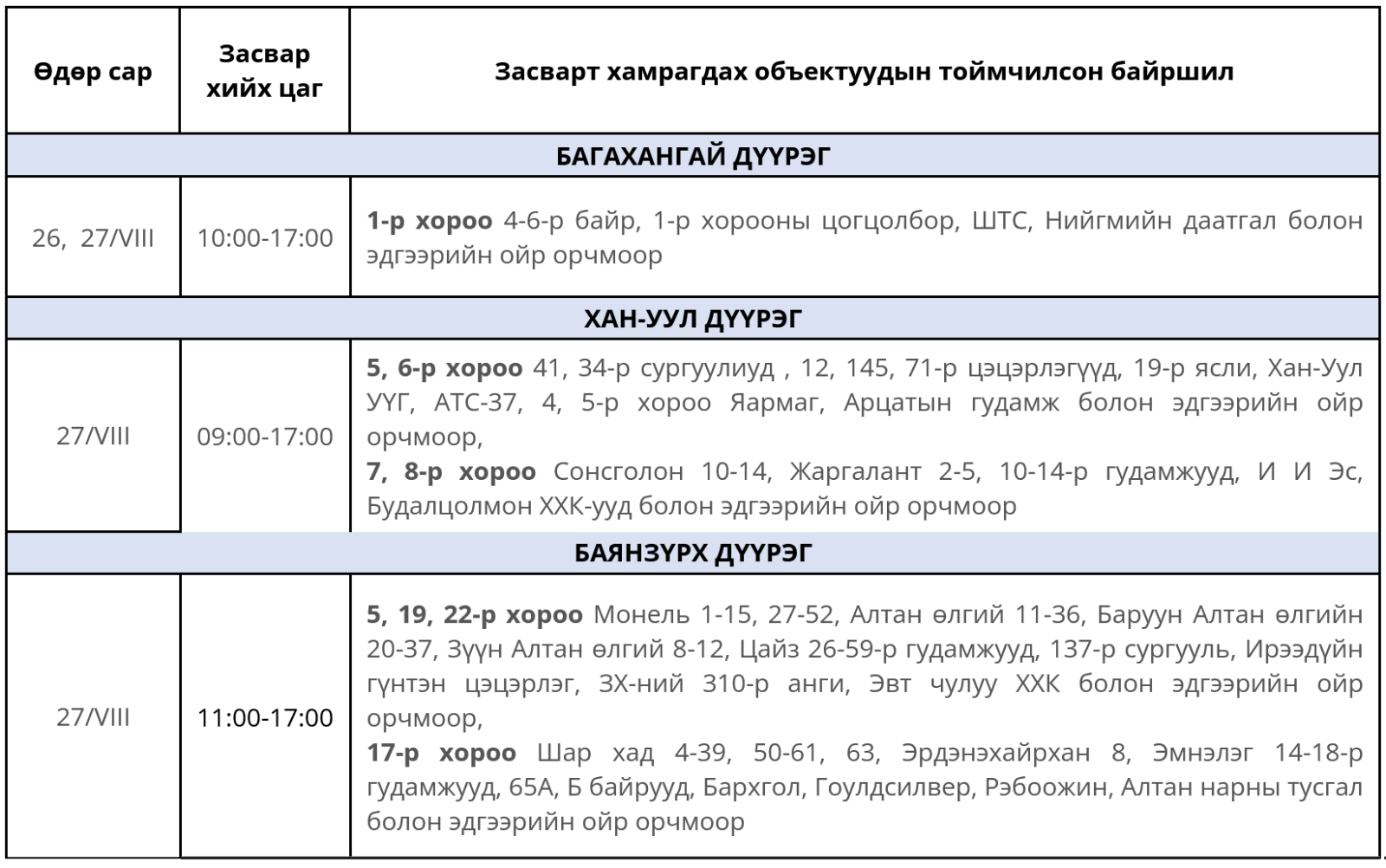 | Өдөр сар | Засвар хийх цаг | Засварт хамрагдах объектуудын тоймчилсон байршил |
|---|---|---|
| БАГАХАНГАЙ ДҮҮРЭГ | | |
| 26, 27/VIII | 10:00-17:00 | 1-р хороо 4-6-р байр, 1-р хорооны цогцолбор, ШТС, Нийгмийн даатгал болон эдгээрийн ойр орчмоор |
| ХАН-УУЛ ДҮҮРЭГ | | |
| 27/VIII | 09:00-17:00 | 5, 6-р хороо 41, 34-р сургуулиуд , 12, 145, 71-р цэцэрлэгүүд, 19-р ясли, Хан-Уул УҮГ, АТС-37, 4, 5-р хороо Яармаг, Арцатын гудамж болон эдгээрийн ойр орчмоор, 7, 8-р хороо Сонсголон 10-14, Жаргалант 2-5, 10-14-р гудамжууд, И И Эс, Будалцолмон ХХК-ууд болон эдгээрийн ойр орчмоор |
| БАЯНЗҮРХ ДҮҮРЭГ | | |
| 27/VIII | 11:00-17:00 | 5, 19, 22-р хороо Монель 1-15, 27-52, Алтан өлгий 11-36, Баруун Алтан өлгийн 20-37, Зүүн Алтан өлгий 8-12, Цайз 26-59-р гудамжууд, 137-р сургууль, Ирээдүйн гүнтэн цэцэрлэг, ЗХ-ний 310-р анги, Эвт чулуу ХХК болон эдгээрийн ойр орчмоор, 17-р хороо Шар хад 4-39, 50-61, 63, Эрдэнэхайрхан 8, Эмнэлэг 14-18-р гудамжууд, 65А, Б байрууд, Бархгол, Гоулдсилвер, Рэбоожин, Алтан нарны тусгал болон эдгээрийн ойр орчмоор |